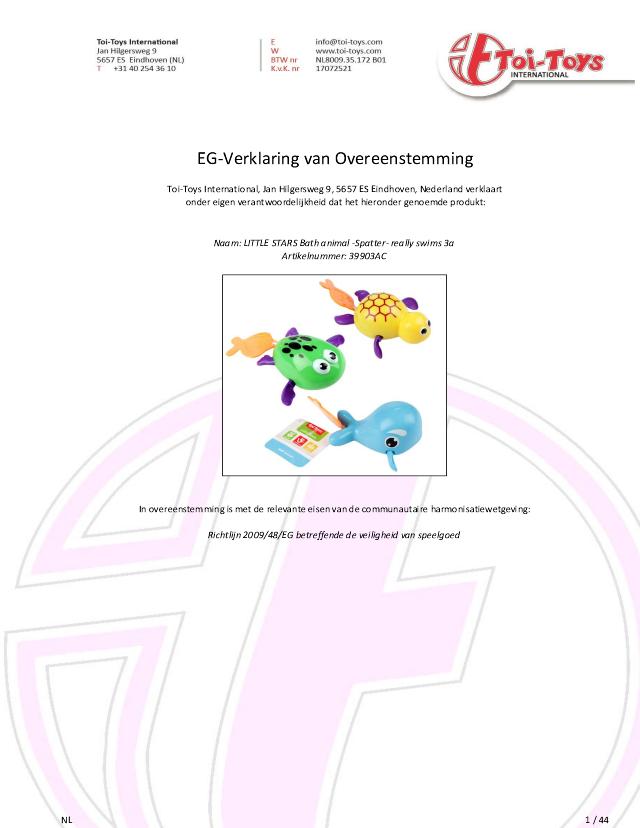 Toi-Toys International
Jan Hilgersweg 9
5657 ES Eindhoven (NL)
T +31 40 254 36 10

E info@toi-toys.com
W www.toi-toys.com
BTW nr NL8009.35.172 B01
K.v.K. nr 17072521

Toi-Toys
INTERNATIONAL

EG-Verklaring van Overeenstemming

Toi-Toys International, Jan Hilgersweg 9, 5657 ES Eindhoven, Nederland verklaart onder eigen verantwoordelijkheid dat het hieronder genoemde produkt:

Naam: LITTLE STARS Bath animal -Spatter- really swims 3a
Artikelnummer: 39903AC

In overeenstemming is met de relevante eisen van de communautaire harmonisatiewetgeving:

Richtlijn 2009/48/EG betreffende de veiligheid van speelgoed

NL

1 / 44